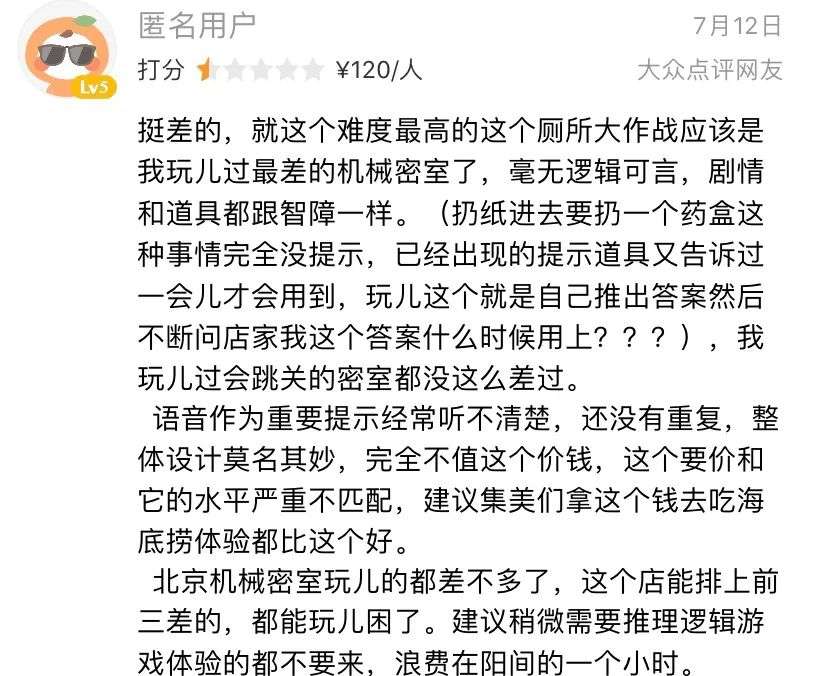 Lv5

匿名用户
7月12日

打分 ¥120/人
大众点评网友

挺差的，就这个难度最高的这个厕所大作战应该是我玩儿过最差的机械密室了，毫无逻辑可言，剧情和道具都跟智障一样。（扔纸进去要扔一个药盒这种事情完全没提示，已经出现的提示道具又告诉过一会儿才会用到，玩儿这个就是自己推出答案然后不断问店家我这个答案什么时候用上？？？），我玩儿过会跳关的密室都没这么差过。

语音作为重要提示经常听不清楚，还没有重复，整体设计莫名其妙，完全不值这个价钱，这个要价和它的水平严重不匹配，建议集美们拿这个钱去吃海底捞体验都比这个好。

北京机械密室玩儿的都差不多了，这个店能排上前三差的，都能玩儿困了。建议稍微需要推理逻辑游戏体验的都不要来，浪费在阳间的一个小时。